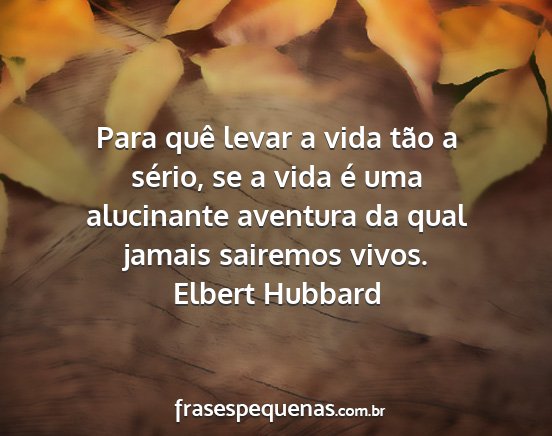 Para quê levar a vida tão a sério, se a vida é uma alucinante aventura da qual jamais sairemos vivos.
Elbert Hubbard

frasespequenas.com.br